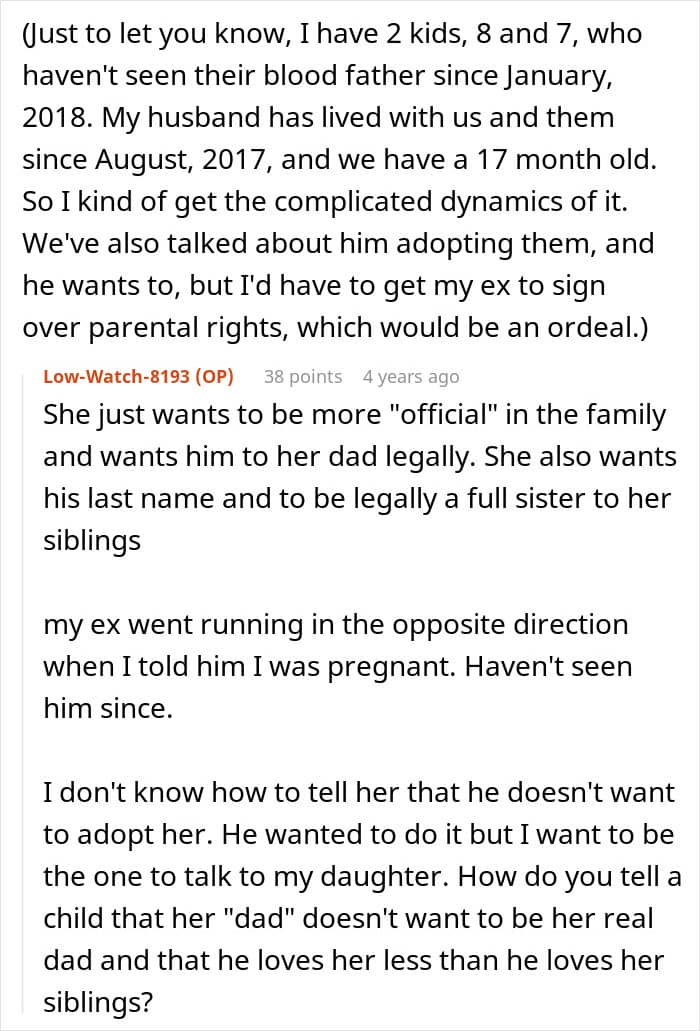 (Just to let you know, I have 2 kids, 8 and 7, who haven't seen their blood father since January, 2018. My husband has lived with us and them since August, 2017, and we have a 17 month old. So I kind of get the complicated dynamics of it. We've also talked about him adopting them, and he wants to, but I'd have to get my ex to sign over parental rights, which would be an ordeal.)

Low-Watch-8193 (OP) 38 points 4 years ago

She just wants to be more "official" in the family and wants him to her dad legally. She also wants his last name and to be legally a full sister to her siblings

my ex went running in the opposite direction when I told him I was pregnant. Haven't seen him since.

I don't know how to tell her that he doesn't want to adopt her. He wanted to do it but I want to be the one to talk to my daughter. How do you tell a child that her "dad" doesn't want to be her real dad and that he loves her less than he loves her siblings?